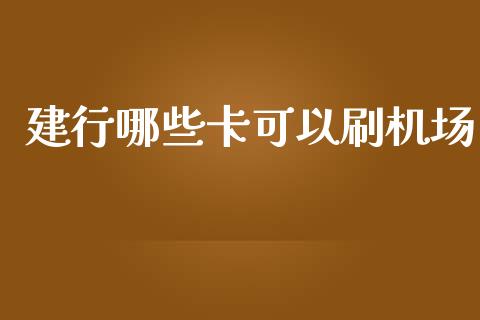 建行哪些卡可以刷机场